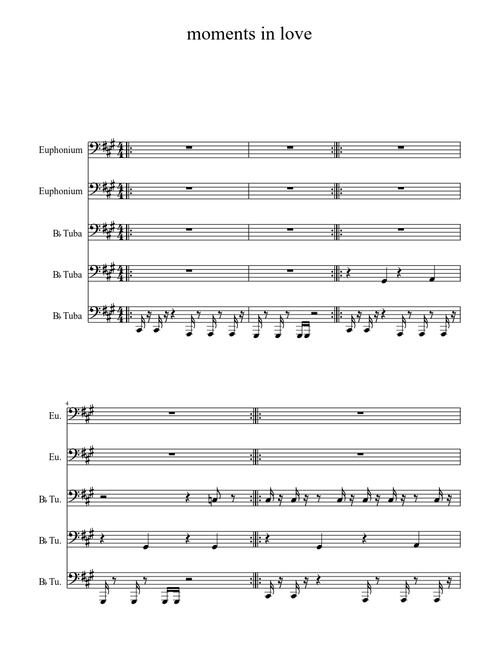 moments in love

Euphonium

Euphonium

B♭ Tuba

B♭ Tuba

B♭ Tuba

4

Eu.

Eu.

B♭ Tu.

B♭ Tu.

B♭ Tu.